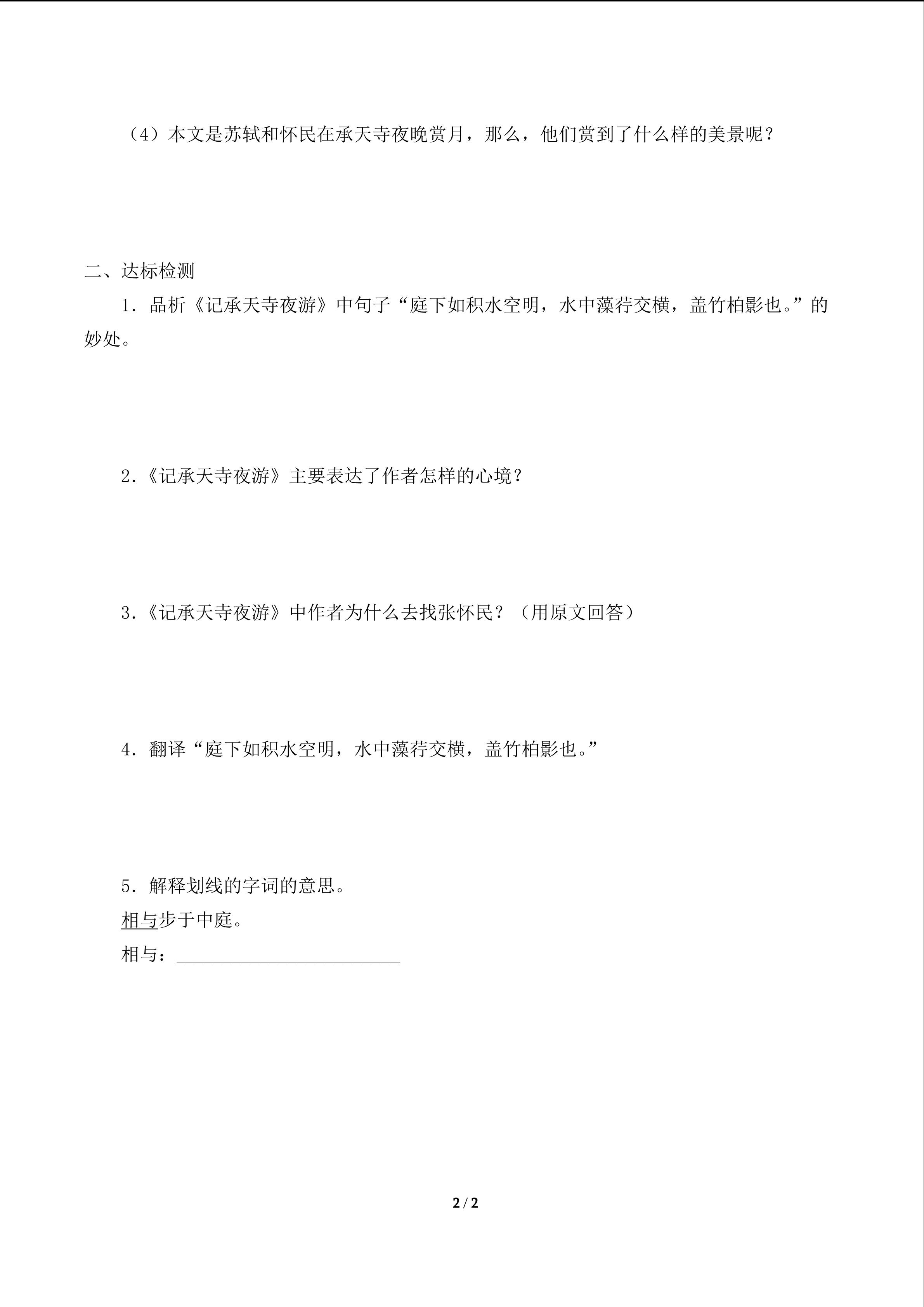 （4）本文是苏轼和怀民在承天寺夜晚赏月，那么，他们赏到了什么样的美景呢？

二、达标检测

1．品析《记承天寺夜游》中句子“庭下如积水空明，水中藻荇交横，盖竹柏影也。”的妙处。

2.《记承天寺夜游》主要表达了作者怎样的心境？

3.《记承天寺夜游》中作者为什么去找张怀民？（用原文回答）

4．翻译“庭下如积水空明，水中藻荇交横，盖竹柏影也。”

5．解释划线的字词的意思。
相与步于中庭。
相与：____

2 / 2